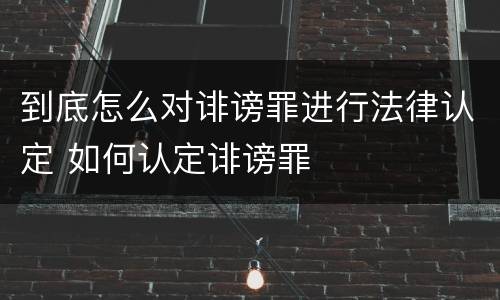 到底怎么对诽谤罪进行法律认定 如何认定诽谤罪